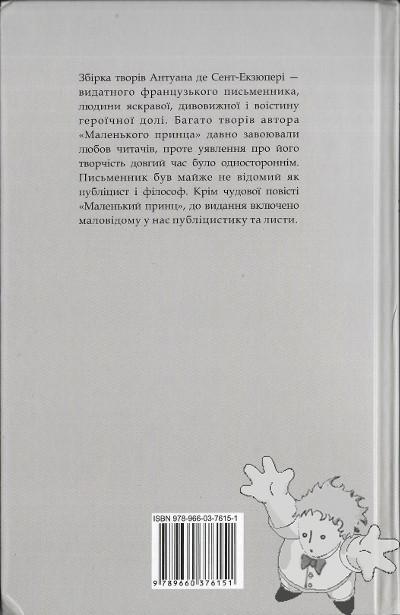 Збірка творів Антуана де Сент-Екзюпері — видатного французького письменника, людини яскравої, дивовижної і воістину героїчної долі. Багато творів автора «Маленького принца» давно завоювали любов читачів, проте уявлення про його творчість довгий час було одностороннім. Письменник був майже не відомий як публіцист і філософ. Крім чудової повісті «Маленький принц», до видання включено маловідому у нас публіцистику та листи.

ISBN 978-966-03-7615-1

9 789660 376151